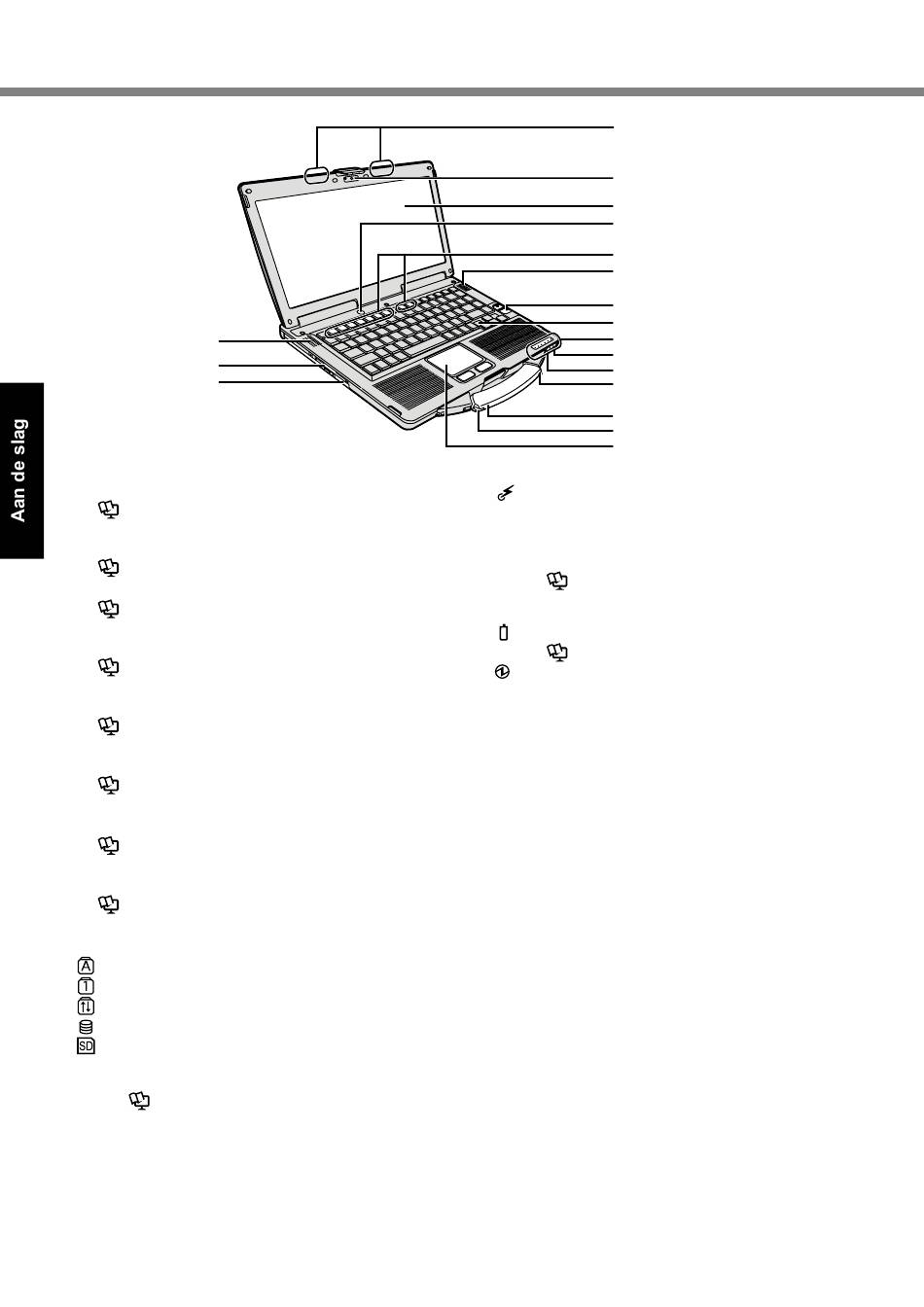 Aan de slag